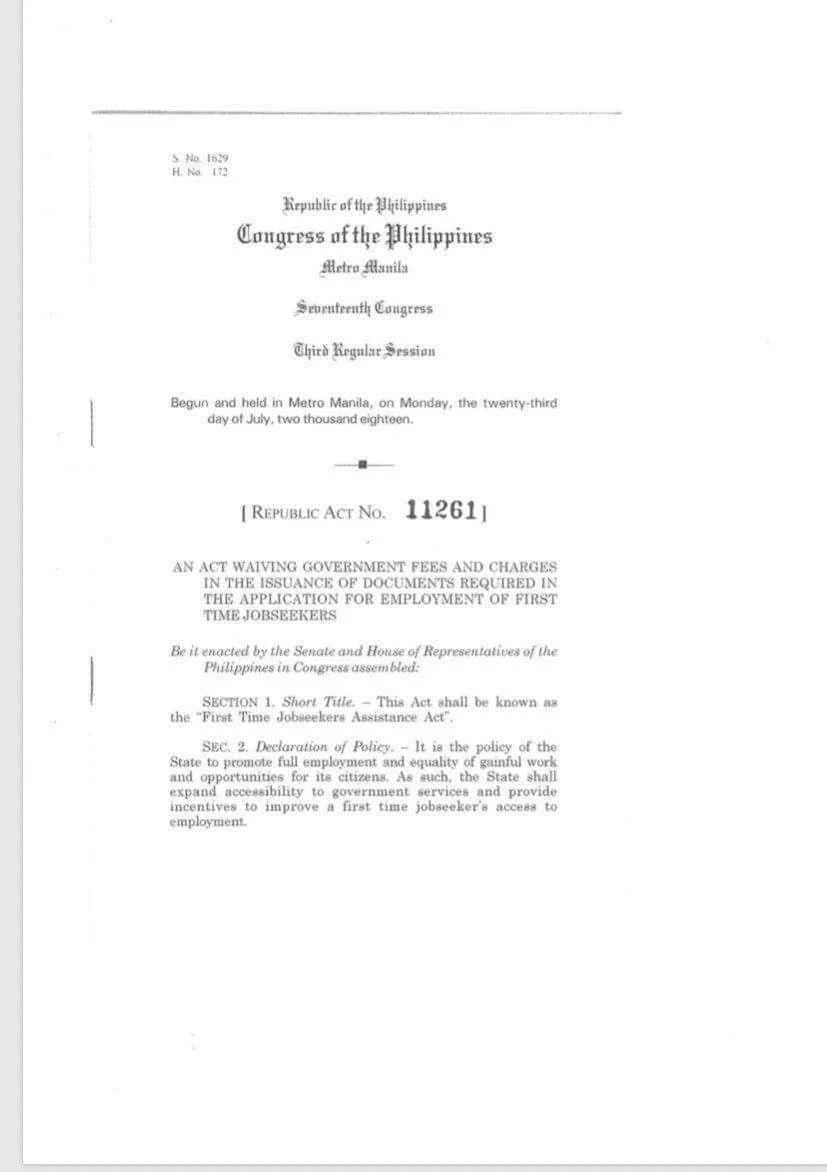 S. No. 1629
H. No. 172

Republic of the Philippines
Congress of the Philippines
Metro Manila

Seventeenth Congress

Third Regular Session

Begun and held in Metro Manila, on Monday, the twenty-third day of July, two thousand eighteen.

[ REPUBLIC ACT NO. 11261 ]

AN ACT WAIVING GOVERNMENT FEES AND CHARGES IN THE ISSUANCE OF DOCUMENTS REQUIRED IN THE APPLICATION FOR EMPLOYMENT OF FIRST TIME JOBSEEKERS

Be it enacted by the Senate and House of Representatives of the Philippines in Congress assembled:

SECTION 1. Short Title. – This Act shall be known as the "First Time Jobseekers Assistance Act".

SEC. 2. Declaration of Policy. – It is the policy of the State to promote full employment and equality of gainful work and opportunities for its citizens. As such, the State shall expand accessibility to government services and provide incentives to improve a first time jobseeker's access to employment.